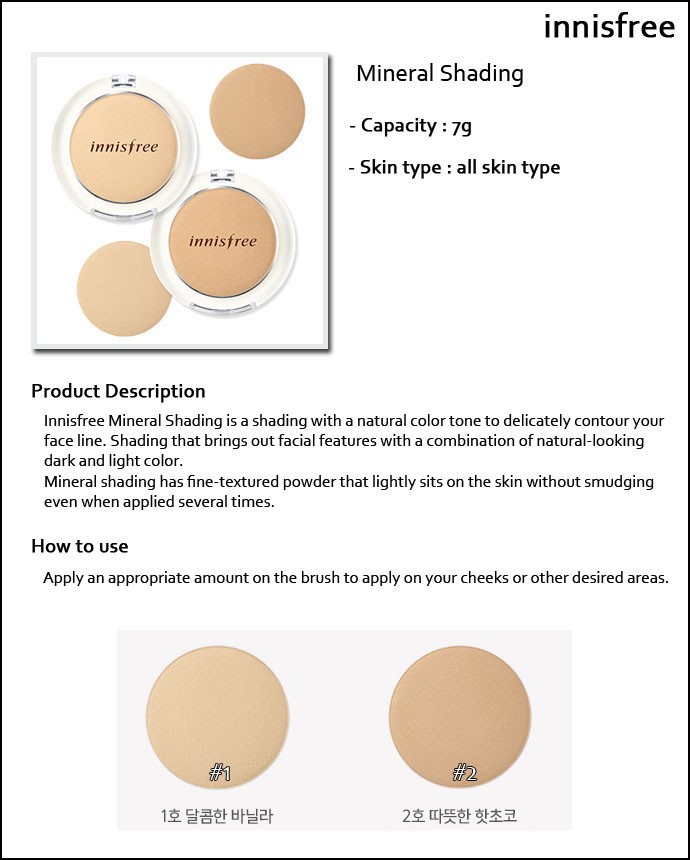 innisfree

innisfree

innisfree

Mineral Shading

- Capacity : 7g

- Skin type : all skin type

Product Description

Innisfree Mineral Shading is a shading with a natural color tone to delicately contour your face line. Shading that brings out facial features with a combination of natural-looking dark and light color.
Mineral shading has fine-textured powder that lightly sits on the skin without smudging even when applied several times.

How to use

Apply an appropriate amount on the brush to apply on your cheeks or other desired areas.

#1

1호 달콤한 바닐라

#2

2호 따뜻한 핫초코